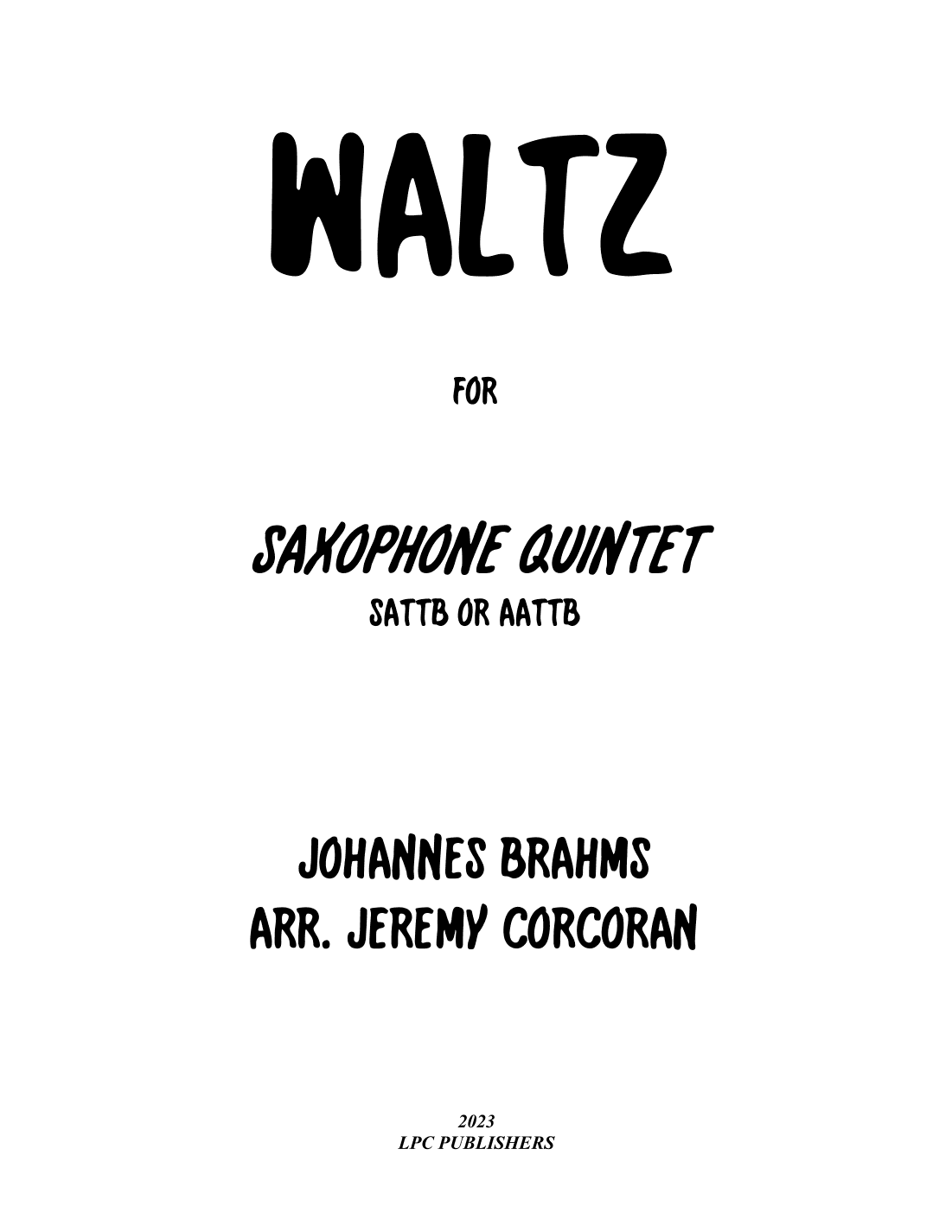 WALTZ

FOR

SAXOPHONE QUINTET
SATTB OR AATTB

JOHANNES BRAHMS
ARR. JEREMY CORCORAN

2023
LPC PUBLISHERS